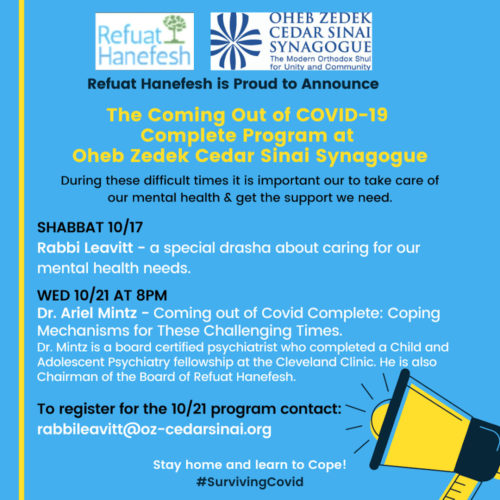 Refuat Hanefesh

OHEB ZEDEK CEDAR SINAI SYNAGOGUE
The Modern Orthodox Shul for Unity and Community

Refuat Hanefesh is Proud to Announce

The Coming Out of COVID-19 Complete Program at Oheb Zedek Cedar Sinai Synagogue

During these difficult times it is important our to take care of our mental health & get the support we need.

SHABBAT 10/17
Rabbi Leavitt - a special drasha about caring for our mental health needs.

WED 10/21 AT 8PM
Dr. Ariel Mintz - Coming out of Covid Complete: Coping Mechanisms for These Challenging Times.
Dr. Mintz is a board certified psychiatrist who completed a Child and Adolescent Psychiatry fellowship at the Cleveland Clinic. He is also Chairman of the Board of Refuat Hanefesh.

To register for the 10/21 program contact:
rabbileavitt@oz-cedarsinai.org

Stay home and learn to Cope!
#SurvivingCovid